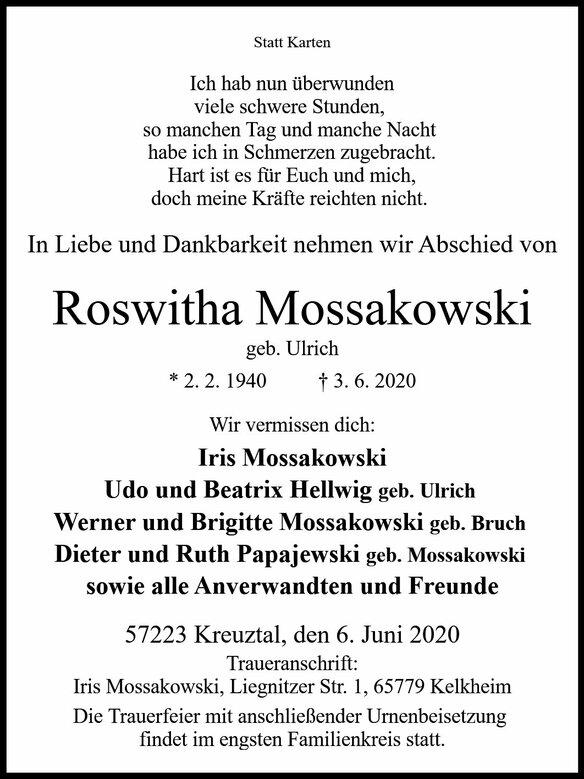 Statt Karten

Ich hab nun überwunden
viele schwere Stunden,
so manchen Tag und manche Nacht
habe ich in Schmerzen zugebracht.
Hart ist es für Euch und mich,
doch meine Kräfte reichten nicht.

In Liebe und Dankbarkeit nehmen wir Abschied von

Roswitha Mossakowski
geb. Ulrich
* 2. 2. 1940 † 3. 6. 2020

Wir vermissen dich:
Iris Mossakowski
Udo und Beatrix Hellwig geb. Ulrich
Werner und Brigitte Mossakowski geb. Bruch
Dieter und Ruth Papajewski geb. Mossakowski
sowie alle Anverwandten und Freunde

57223 Kreuztal, den 6. Juni 2020
Traueranschrift:
Iris Mossakowski, Liegnitzer Str. 1, 65779 Kelkheim
Die Trauerfeier mit anschließender Urnenbeisetzung findet im engsten Familienkreis statt.